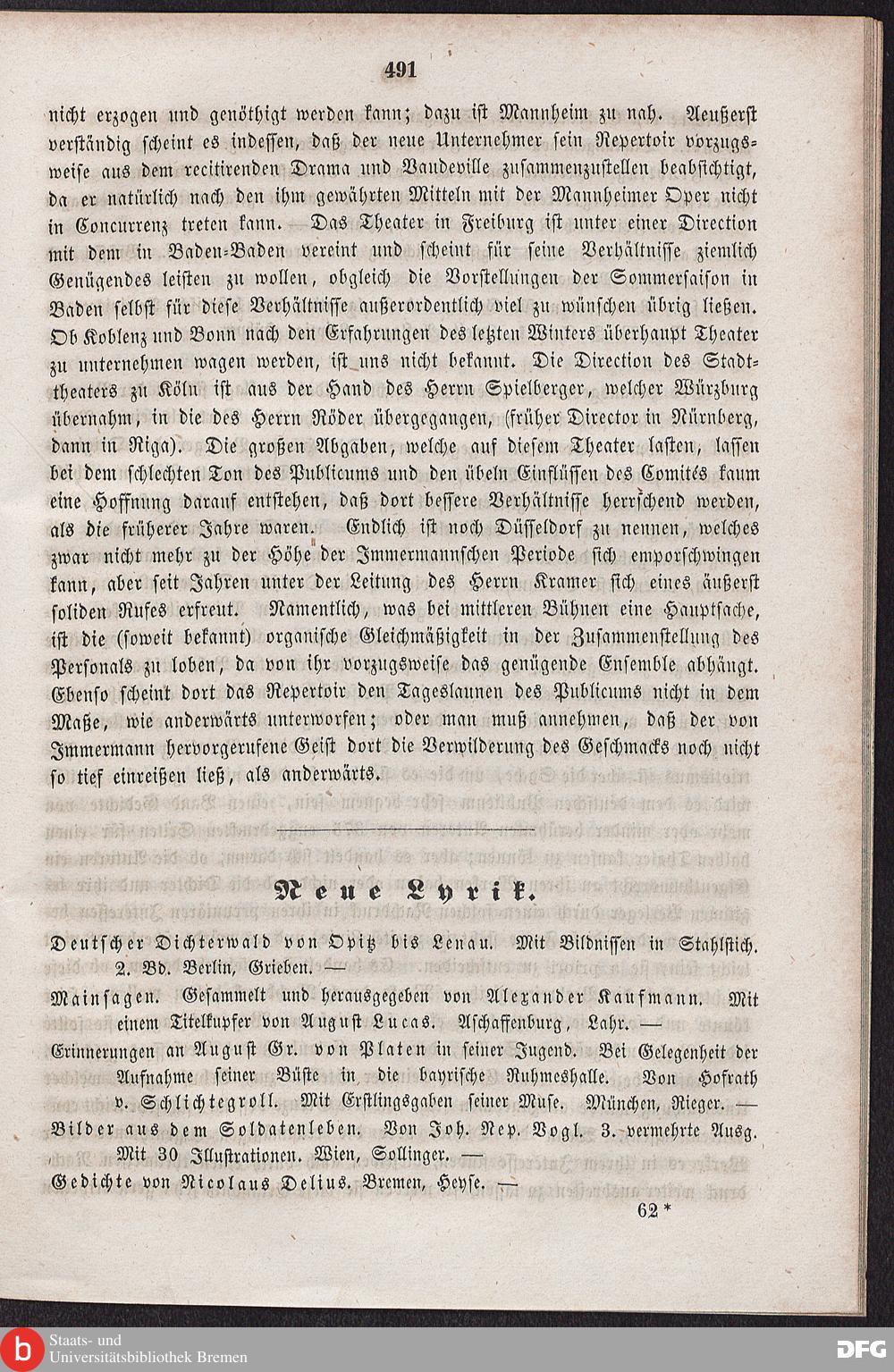 491

nicht erzogen und genöthigt werden kann; dazu ist Mannheim zu nah. Aeußerst verständig scheint es indessen, daß der neue Unternehmer sein Repertoir vorzugsweise aus dem recitirenden Drama und Vaudeville zusammenzustellen beabsichtigt, da er natürlich nach den ihm gewährten Mitteln mit der Mannheimer Oper nicht in Concurrenz treten kann. Das Theater in Freiburg ist unter einer Direction mit dem in Baden-Baden vereint und scheint für seine Verhältnisse ziemlich Genügendes leisten zu wollen, obgleich die Vorstellungen der Sommersaison in Baden selbst für diese Verhältnisse außerordentlich viel zu wünschen übrig ließen. Ob Koblenz und Bonn nach den Erfahrungen des letzten Winters überhaupt Theater zu unternehmen wagen werden, ist uns nicht bekannt. Die Direction des Stadttheaters zu Köln ist aus der Hand des Herrn Spielberger, welcher Würzburg übernahm, in die des Herrn Röder übergegangen, (früher Director in Nürnberg, dann in Riga). Die großen Abgaben, welche auf diesem Theater lasten, lassen bei dem schlechten Ton des Publicums und den übeln Einflüssen des Comités kaum eine Hoffnung darauf entstehen, daß dort bessere Verhältnisse herrschend werden, als die früherer Jahre waren. Endlich ist noch Düsseldorf zu nennen, welches zwar nicht mehr zu der Höhe der Immermannschen Periode sich emporschwingen kann, aber seit Jahren unter der Leitung des Herrn Kramer sich eines äußerst soliden Rufes erfreut. Namentlich, was bei mittleren Bühnen eine Hauptsache, ist die (soweit bekannt) organische Gleichmäßigkeit in der Zusammenstellung des Personals zu loben, da von ihr vorzugsweise das genügende Ensemble abhängt. Ebenso scheint dort das Repertoir den Tageslaunen des Publicums nicht in dem Maße, wie anderwärts unterworfen; oder man muß annehmen, daß der von Immermann hervorgerufene Geist dort die Verwilderung des Geschmacks noch nicht so tief einreißen ließ, als anderwärts.

Neue Lyrik.

Deutscher Dichterwald von Opitz bis Lenau. Mit Bildnissen in Stahlstich. 2. Bd. Berlin, Grieben. —

Mainsagen. Gesammelt und herausgegeben von Alexander Kaufmann. Mit einem Titelkupfer von August Lucas. Aschaffenburg, Lahr. —

Erinnerungen an August Gr. von Platen in seiner Jugend. Bei Gelegenheit der Aufnahme seiner Büste in die bayrische Ruhmeshalle. Von Hofrath v. Schlichtegroll. Mit Erstlingsgaben seiner Muse. München, Rieger. —

Bilder aus dem Soldatenleben. Von Joh. Nep. Vogl. 3. vermehrte Ausg. Mit 30 Illustrationen. Wien, Sollinger. —

Gedichte von Nicolaus Delius. Bremen, Heyse. —

62*

Staats- und Universitätsbibliothek Bremen

DFG